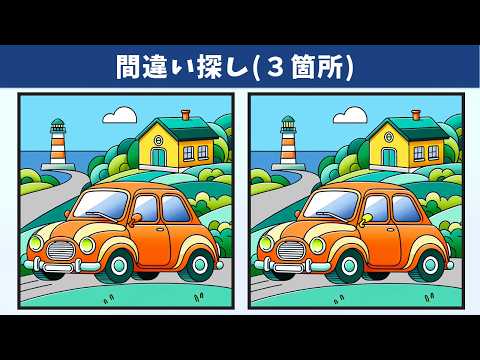 間違い探し(３箇所)